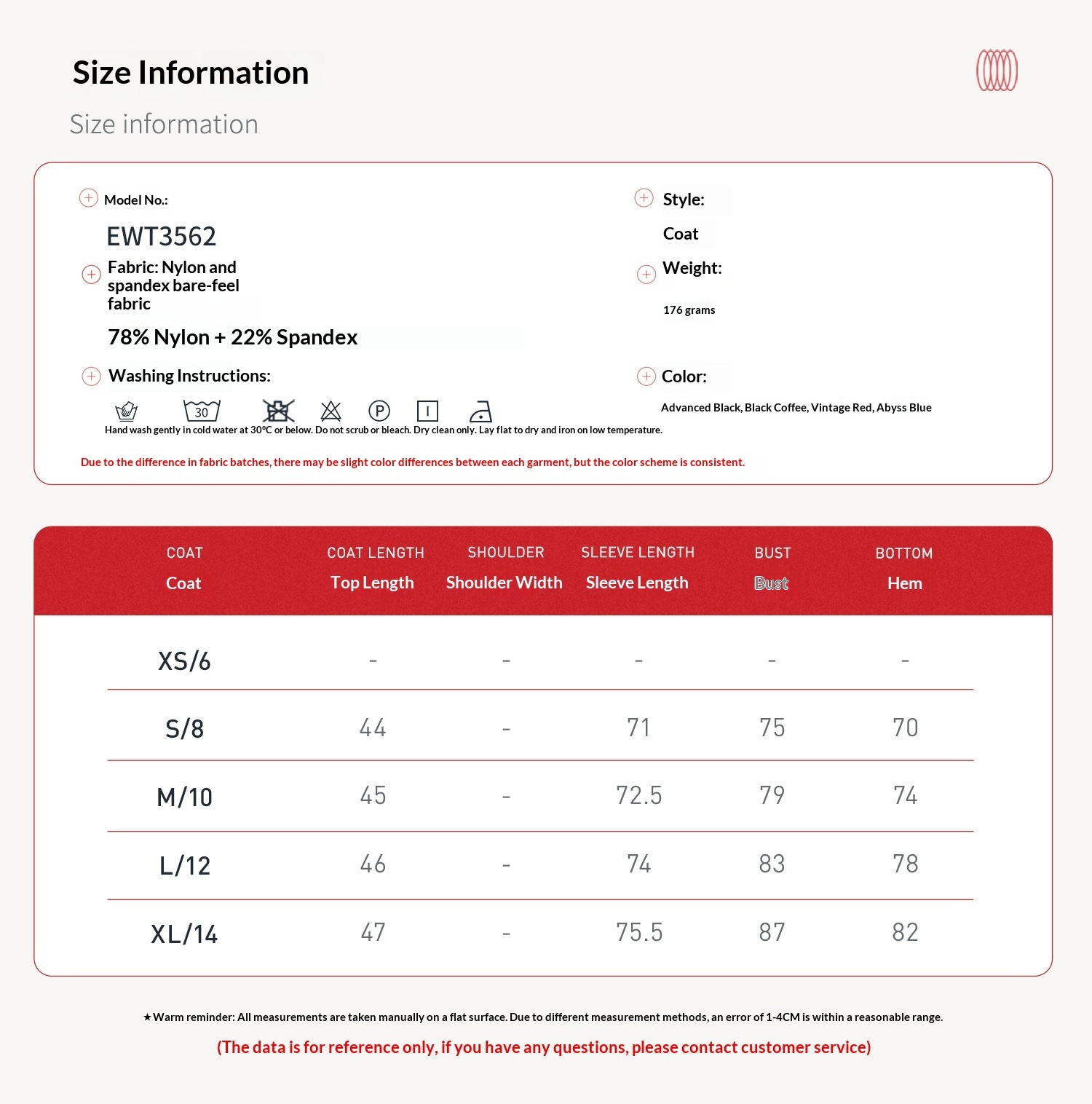 Size Information

Size information

Model No.:

EWT3562

Fabric: Nylon and spandex bare-feel fabric

78% Nylon + 22% Spandex

Washing Instructions:

30

P

Hand wash gently in cold water at 30°C or below. Do not scrub or bleach. Dry clean only. Lay flat to dry and iron on low temperature.

Style:

Coat

Weight:

176 grams

Color:

Advanced Black, Black Coffee, Vintage Red, Abyss Blue

Due to the difference in fabric batches, there may be slight color differences between each garment, but the color scheme is consistent.

| COAT Coat | COAT LENGTH Top Length | SHOULDER Shoulder Width | SLEEVE LENGTH Sleeve Length | BUST Bust | BOTTOM Hem |
|---|---|---|---|---|---|
| XS/6 | - | - | - | - | - |
| S/8 | 44 | - | 71 | 75 | 70 |
| M/10 | 45 | - | 72.5 | 79 | 74 |
| L/12 | 46 | - | 74 | 83 | 78 |
| XL/14 | 47 | - | 75.5 | 87 | 82 |

★Warm reminder: All measurements are taken manually on a flat surface. Due to different measurement methods, an error of 1-4CM is within a reasonable range.

(The data is for reference only, if you have any questions, please contact customer service)